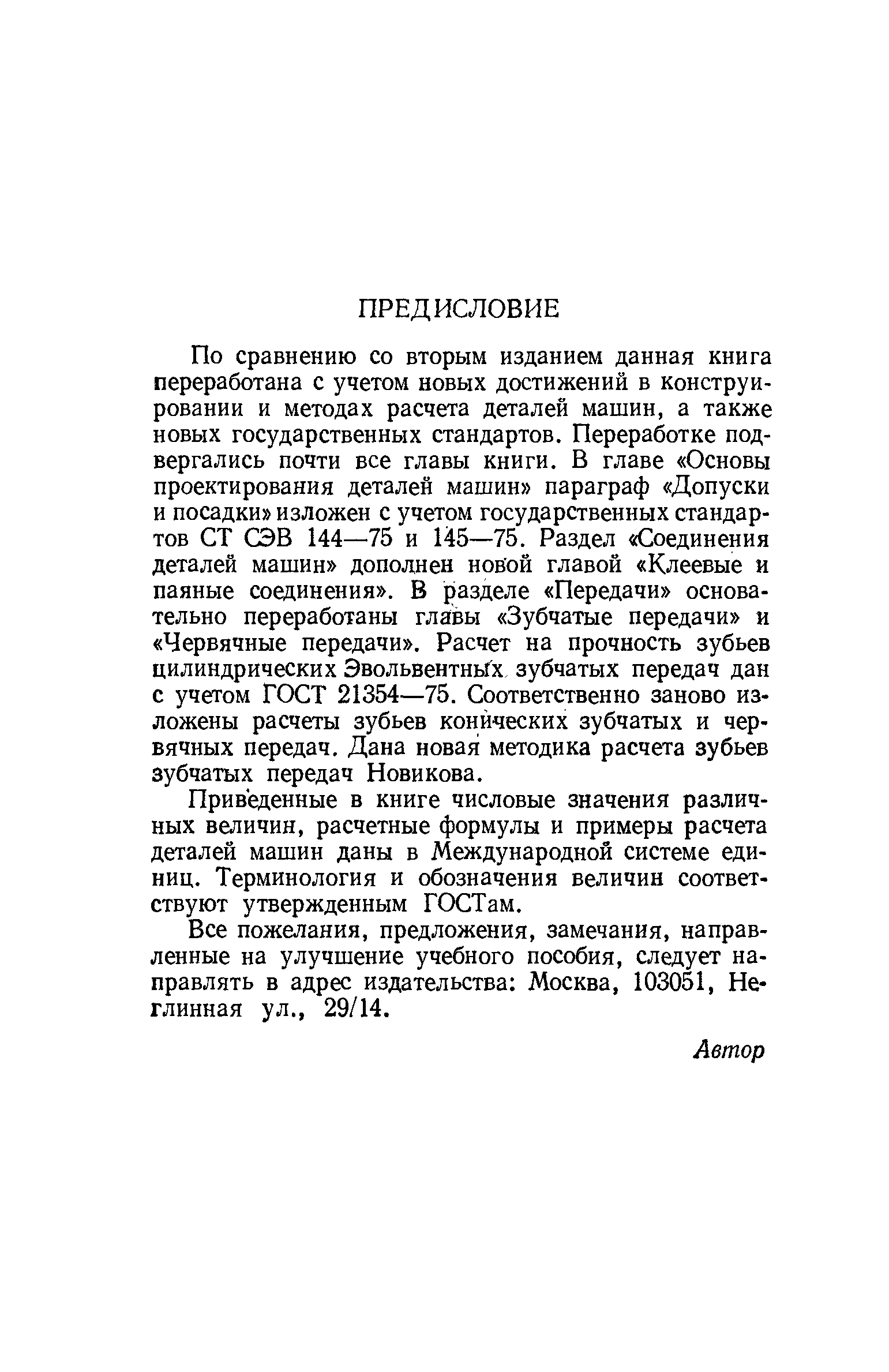 ПРЕДИСЛОВИЕ

По сравнению со вторым изданием данная книга переработана с учетом новых достижений в конструировании и методах расчета деталей машин, а также новых государственных стандартов. Переработке подвергались почти все главы книги. В главе «Основы проектирования деталей машин» параграф «Допуски и посадки» изложен с учетом государственных стандартов СТ СЭВ 144—75 и 145—75. Раздел «Соединения деталей машин» дополнен новой главой «Клеевые и паяные соединения». В разделе «Передачи» основательно переработаны главы «Зубчатые передачи» и «Червячные передачи». Расчет на прочность зубьев цилиндрических Эвольвентных зубчатых передач дан с учетом ГОСТ 21354—75. Соответственно заново изложены расчеты зубьев конических зубчатых и червячных передач. Дана новая методика расчета зубьев зубчатых передач Новикова.

Приведенные в книге числовые значения различных величин, расчетные формулы и примеры расчета деталей машин даны в Международной системе единиц. Терминология и обозначения величин соответствуют утвержденным ГОСТам.

Все пожелания, предложения, замечания, направленные на улучшение учебного пособия, следует направлять в адрес издательства: Москва, 103051, Неглинная ул., 29/14.

Автор